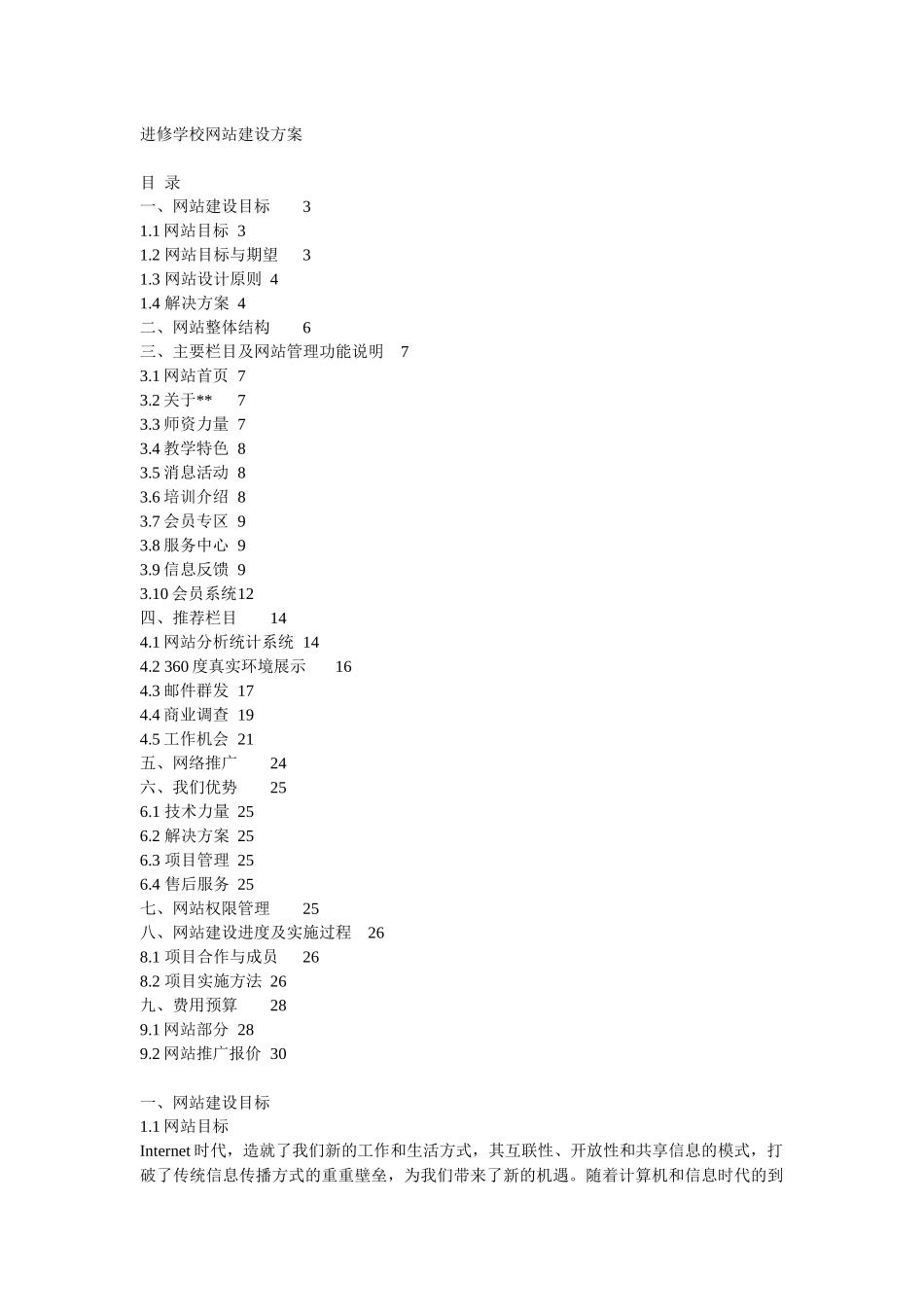 进修学校网站建设方案

目 录
一、网站建设目标 3
1.1 网站目标 3
1.2 网站目标与期望 3
1.3 网站设计原则 4
1.4 解决方案 4
二、网站整体结构 6
三、主要栏目及网站管理功能说明 7
3.1 网站首页 7
3.2 关于** 7
3.3 师资力量 7
3.4 教学特色 8
3.5 消息活动 8
3.6 培训介绍 8
3.7 会员专区 9
3.8 服务中心 9
3.9 信息反馈 9
3.10 会员系统12
四、推荐栏目 14
4.1 网站分析统计系统 14
4.2 360 度真实环境展示 16
4.3 邮件群发 17
4.4 商业调查 19
4.5 工作机会 21
五、网络推广 24
六、我们优势 25
6.1 技术力量 25
6.2 解决方案 25
6.3 项目管理 25
6.4 售后服务 25
七、网站权限管理 25
八、网站建设进度及实施过程 26
8.1 项目合作与成员 26
8.2 项目实施方法 26
九、费用预算 28
9.1 网站部分 28
9.2 网站推广报价 30

一、网站建设目标
1.1 网站目标
Internet 时代，造就了我们新的工作和生活方式，其互联性、开放性和共享信息的模式，打破了传统信息传播方式的重重壁垒，为我们带来了新的机遇。随着计算机和信息时代的到